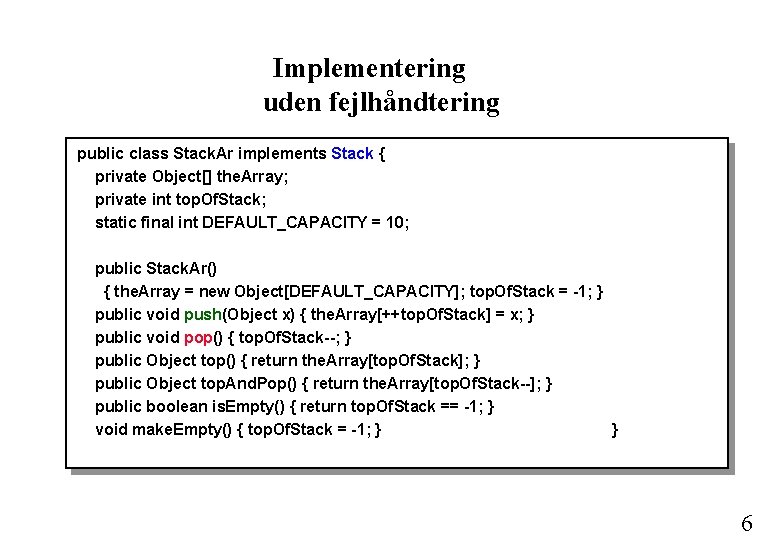 Implementering
uden fejlhåndtering

public class StackAr implements Stack {
private Object[] theArray;
private int topOfStack;
static final int DEFAULT_CAPACITY = 10;

public StackAr()
{ theArray = new Object[DEFAULT_CAPACITY]; topOfStack = -1; }
public void push(Object x) { theArray[++topOfStack] = x; }
public void pop() { topOfStack--; }
public Object top() { return theArray[topOfStack]; }
public Object topAndPop() { return theArray[topOfStack--]; }
public boolean isEmpty() { return topOfStack == -1; }
void makeEmpty() { topOfStack = -1; } }

6